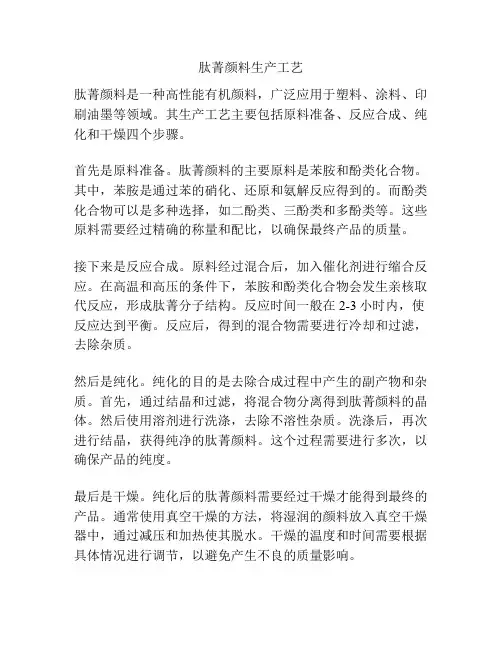 肽菁颜料生产工艺

肽菁颜料是一种高性能有机颜料，广泛应用于塑料、涂料、印刷油墨等领域。其生产工艺主要包括原料准备、反应合成、纯化和干燥四个步骤。

首先是原料准备。肽菁颜料的主要原料是苯胺和酚类化合物。其中，苯胺是通过苯的硝化、还原和氨解反应得到的。而酚类化合物可以是多种选择，如二酚类、三酚类和多酚类等。这些原料需要经过精确的称量和配比，以确保最终产品的质量。

接下来是反应合成。原料经过混合后，加入催化剂进行缩合反应。在高温和高压的条件下，苯胺和酚类化合物会发生亲核取代反应，形成肽菁分子结构。反应时间一般在 2-3 小时内，使反应达到平衡。反应后，得到的混合物需要进行冷却和过滤，去除杂质。

然后是纯化。纯化的目的是去除合成过程中产生的副产物和杂质。首先，通过结晶和过滤，将混合物分离得到肽菁颜料的晶体。然后使用溶剂进行洗涤，去除不溶性杂质。洗涤后，再次进行结晶，获得纯净的肽菁颜料。这个过程需要进行多次，以确保产品的纯度。

最后是干燥。纯化后的肽菁颜料需要经过干燥才能得到最终的产品。通常使用真空干燥的方法，将湿润的颜料放入真空干燥器中，通过减压和加热使其脱水。干燥的温度和时间需要根据具体情况进行调节，以避免产生不良的质量影响。